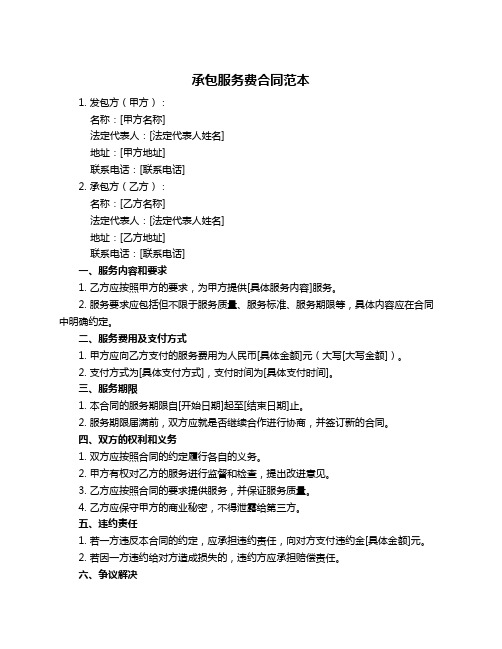 承包服务费合同范本

1. 发包方（甲方）：

名称：[甲方名称]

法定代表人：[法定代表人姓名]

地址：[甲方地址]

联系电话：[联系电话]

2. 承包方（乙方）：

名称：[乙方名称]

法定代表人：[法定代表人姓名]

地址：[乙方地址]

联系电话：[联系电话]

一、服务内容和要求

1. 乙方应按照甲方的要求，为甲方提供[具体服务内容]服务。

2. 服务要求应包括但不限于服务质量、服务标准、服务期限等，具体内容应在合同中明确约定。

二、服务费用及支付方式

1. 甲方应向乙方支付的服务费用为人民币[具体金额]元（大写[大写金额]）。

2. 支付方式为[具体支付方式]，支付时间为[具体支付时间]。

三、服务期限

1. 本合同的服务期限自[开始日期]起至[结束日期]止。

2. 服务期限届满前，双方应就是否继续合作进行协商，并签订新的合同。

四、双方的权利和义务

1. 双方应按照合同的约定履行各自的义务。

2. 甲方有权对乙方的服务进行监督和检查，提出改进意见。

3. 乙方应按照合同的要求提供服务，并保证服务质量。

4. 乙方应保守甲方的商业秘密，不得泄露给第三方。

五、违约责任

1. 若一方违反本合同的约定，应承担违约责任，向对方支付违约金[具体金额]元。

2. 若因一方违约给对方造成损失的，违约方应承担赔偿责任。

六、争议解决